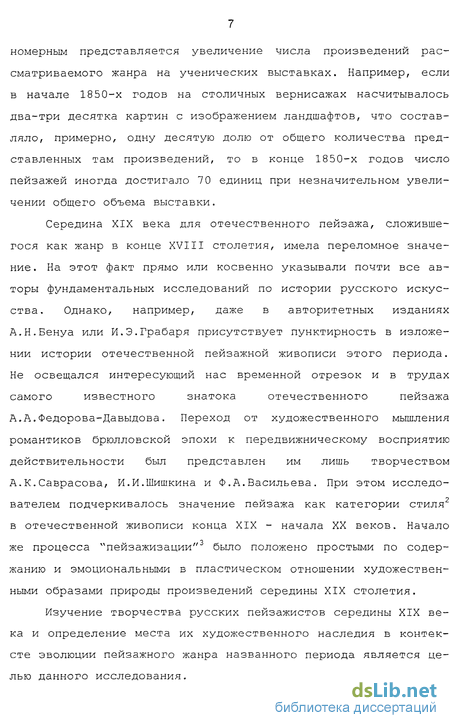 7

номерным представляется увеличение числа произведений рассматриваемого жанра на ученических выставках. Например, если в начале 1850-х годов на столичных вернисажах насчитывалось два-три десятка картин с изображением ландшафтов, что составляло, примерно, одну десятую долю от общего количества представленных там произведений, то в конце 1850-х годов число пейзажей иногда достигало 70 единиц при незначительном увеличении общего объема выставки.

Середина XIX века для отечественного пейзажа, сложившегося как жанр в конце XVIII столетия, имела переломное значение. На этот факт прямо или косвенно указывали почти все авторы фундаментальных исследований по истории русского искусства. Однако, например, даже в авторитетных изданиях А.Н.Бенуа или И.Э.Грабаря присутствует пунктирность в изложении истории отечественной пейзажной живописи этого периода. Не освещался интересующий нас временной отрезок и в трудах самого известного знатока отечественного пейзажа А.А.Федорова-Давыдова. Переход от художественного мышления романтиков брюлловской эпохи к передвижническому восприятию действительности был представлен им лишь творчеством А.К.Саврасова, И.И.Шишкина и Ф.А.Васильева. При этом исследователем подчеркивалось значение пейзажа как категории стиля$^2$ в отечественной живописи конца XIX - начала XX веков. Начало же процесса "пейзажизации"$^3$ было положено простыми по содержанию и эмоциональными в пластическом отношении художественными образами природы произведений середины XIX столетия.

Изучение творчества русских пейзажистов середины XIX века и определение места их художественного наследия в контексте эволюции пейзажного жанра названного периода является целью данного исследования.

dsLib.net
библиотека диссертаций